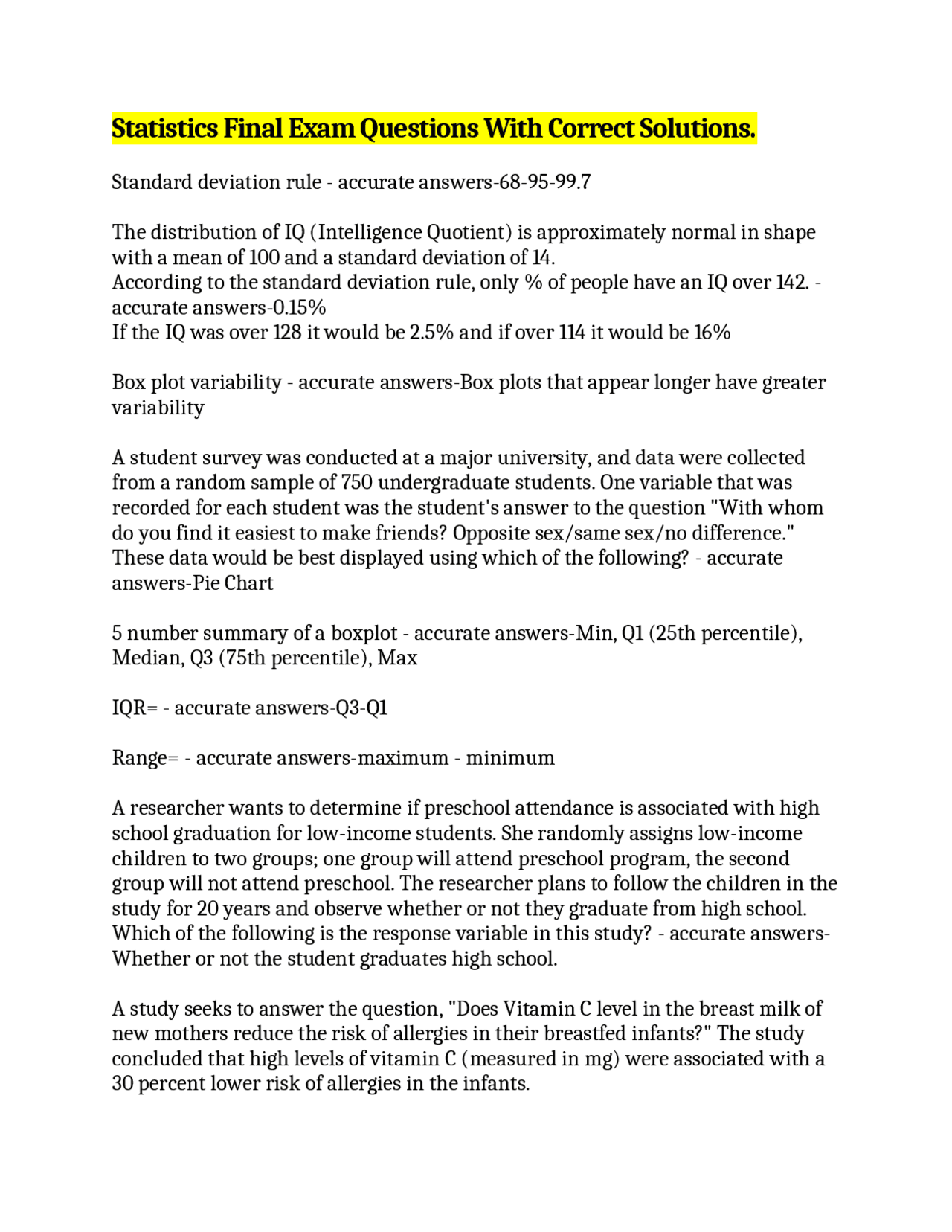 Statistics Final Exam Questions With Correct Solutions.

Standard deviation rule - accurate answers-68-95-99.7

The distribution of IQ (Intelligence Quotient) is approximately normal in shape with a mean of 100 and a standard deviation of 14.
According to the standard deviation rule, only % of people have an IQ over 142. - accurate answers-0.15%
If the IQ was over 128 it would be 2.5% and if over 114 it would be 16%

Box plot variability - accurate answers-Box plots that appear longer have greater variability

A student survey was conducted at a major university, and data were collected from a random sample of 750 undergraduate students. One variable that was recorded for each student was the student's answer to the question "With whom do you find it easiest to make friends? Opposite sex/same sex/no difference." These data would be best displayed using which of the following? - accurate answers-Pie Chart

5 number summary of a boxplot - accurate answers-Min, Q1 (25th percentile), Median, Q3 (75th percentile), Max

IQR= - accurate answers-Q3-Q1

Range= - accurate answers-maximum - minimum

A researcher wants to determine if preschool attendance is associated with high school graduation for low-income students. She randomly assigns low-income children to two groups; one group will attend preschool program, the second group will not attend preschool. The researcher plans to follow the children in the study for 20 years and observe whether or not they graduate from high school. Which of the following is the response variable in this study? - accurate answers-Whether or not the student graduates high school.

A study seeks to answer the question, "Does Vitamin C level in the breast milk of new mothers reduce the risk of allergies in their breastfed infants?" The study concluded that high levels of vitamin C (measured in mg) were associated with a 30 percent lower risk of allergies in the infants.